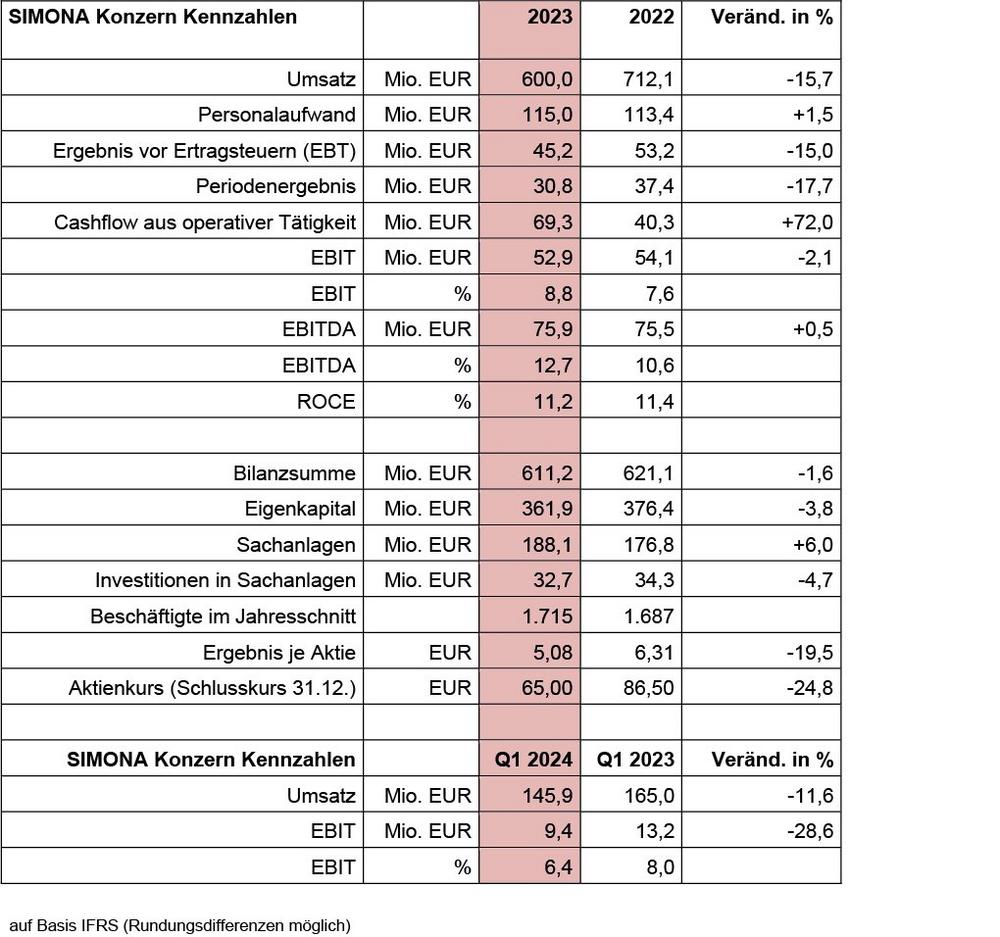 | SIMONA Konzern Kennzahlen | | 2023 | 2022 | Veränd. in % |
|---|---|---|---|---|
| Umsatz | Mio. EUR | 600,0 | 712,1 | -15,7 |
| Personalaufwand | Mio. EUR | 115,0 | 113,4 | +1,5 |
| Ergebnis vor Ertragsteuern (EBT) | Mio. EUR | 45,2 | 53,2 | -15,0 |
| Periodenergebnis | Mio. EUR | 30,8 | 37,4 | -17,7 |
| Cashflow aus operativer Tätigkeit | Mio. EUR | 69,3 | 40,3 | +72,0 |
| EBIT | Mio. EUR | 52,9 | 54,1 | -2,1 |
| EBIT | % | 8,8 | 7,6 | |
| EBITDA | Mio. EUR | 75,9 | 75,5 | +0,5 |
| EBITDA | % | 12,7 | 10,6 | |
| ROCE | % | 11,2 | 11,4 | |
| | | | | |
| Bilanzsumme | Mio. EUR | 611,2 | 621,1 | -1,6 |
| Eigenkapital | Mio. EUR | 361,9 | 376,4 | -3,8 |
| Sachanlagen | Mio. EUR | 188,1 | 176,8 | +6,0 |
| Investitionen in Sachanlagen | Mio. EUR | 32,7 | 34,3 | -4,7 |
| Beschäftigte im Jahresschnitt | | 1.715 | 1.687 | |
| Ergebnis je Aktie | EUR | 5,08 | 6,31 | -19,5 |
| Aktienkurs (Schlusskurs 31.12.) | EUR | 65,00 | 86,50 | -24,8 |
| | | | | |
| SIMONA Konzern Kennzahlen | | Q1 2024 | Q1 2023 | Veränd. in % |
| Umsatz | Mio. EUR | 145,9 | 165,0 | -11,6 |
| EBIT | Mio. EUR | 9,4 | 13,2 | -28,6 |
| EBIT | % | 6,4 | 8,0 | |

auf Basis IFRS (Rundungsdifferenzen möglich)